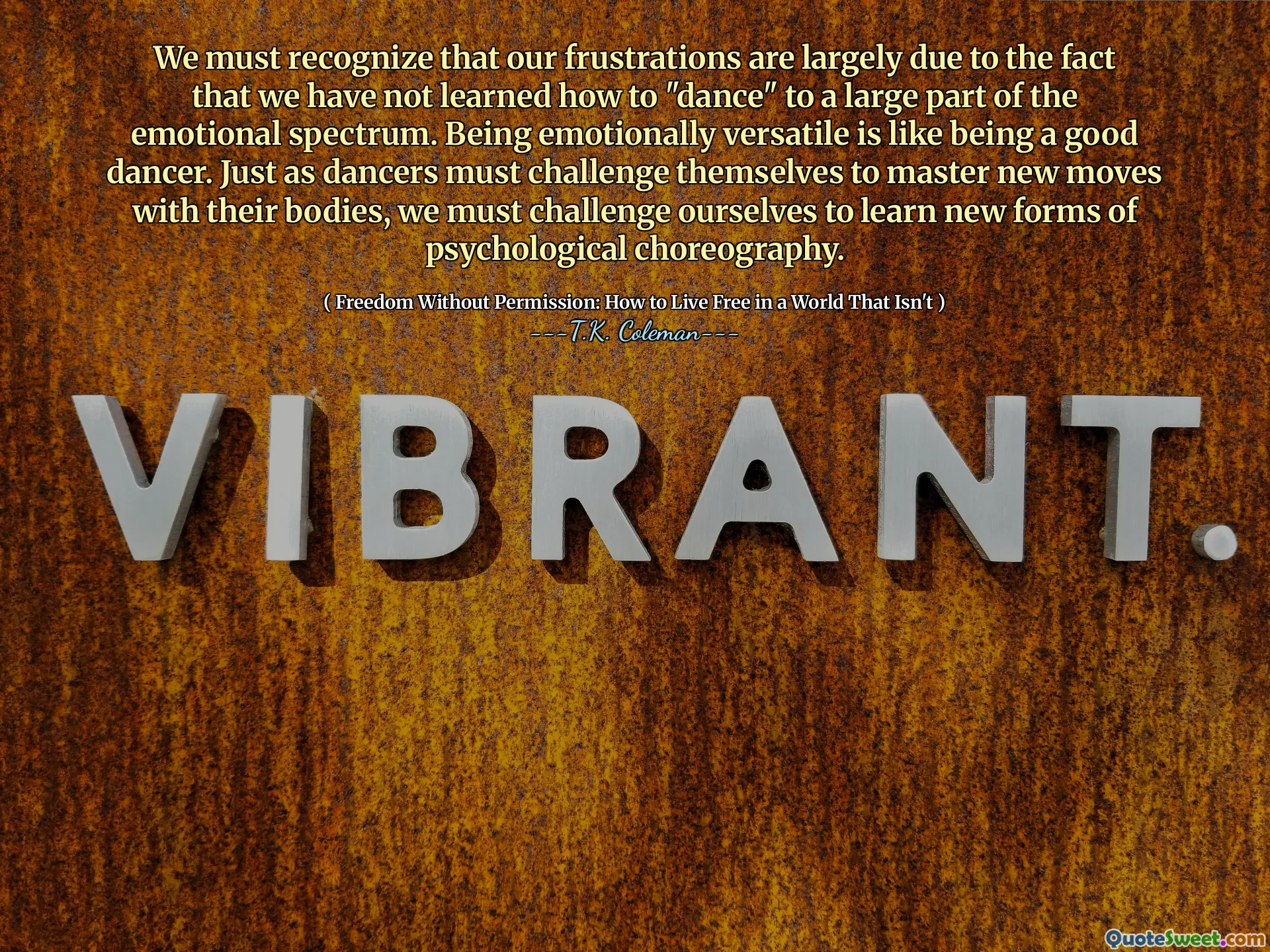 We must recognize that our frustrations are largely due to the fact that we have not learned how to "dance" to a large part of the emotional spectrum. Being emotionally versatile is like being a good dancer. Just as dancers must challenge themselves to master new moves with their bodies, we must challenge ourselves to learn new forms of psychological choreography.

( Freedom Without Permission: How to Live Free in a World That Isn't )

---T.K. Coleman---

VIBRANT.

QuoteSweet.com